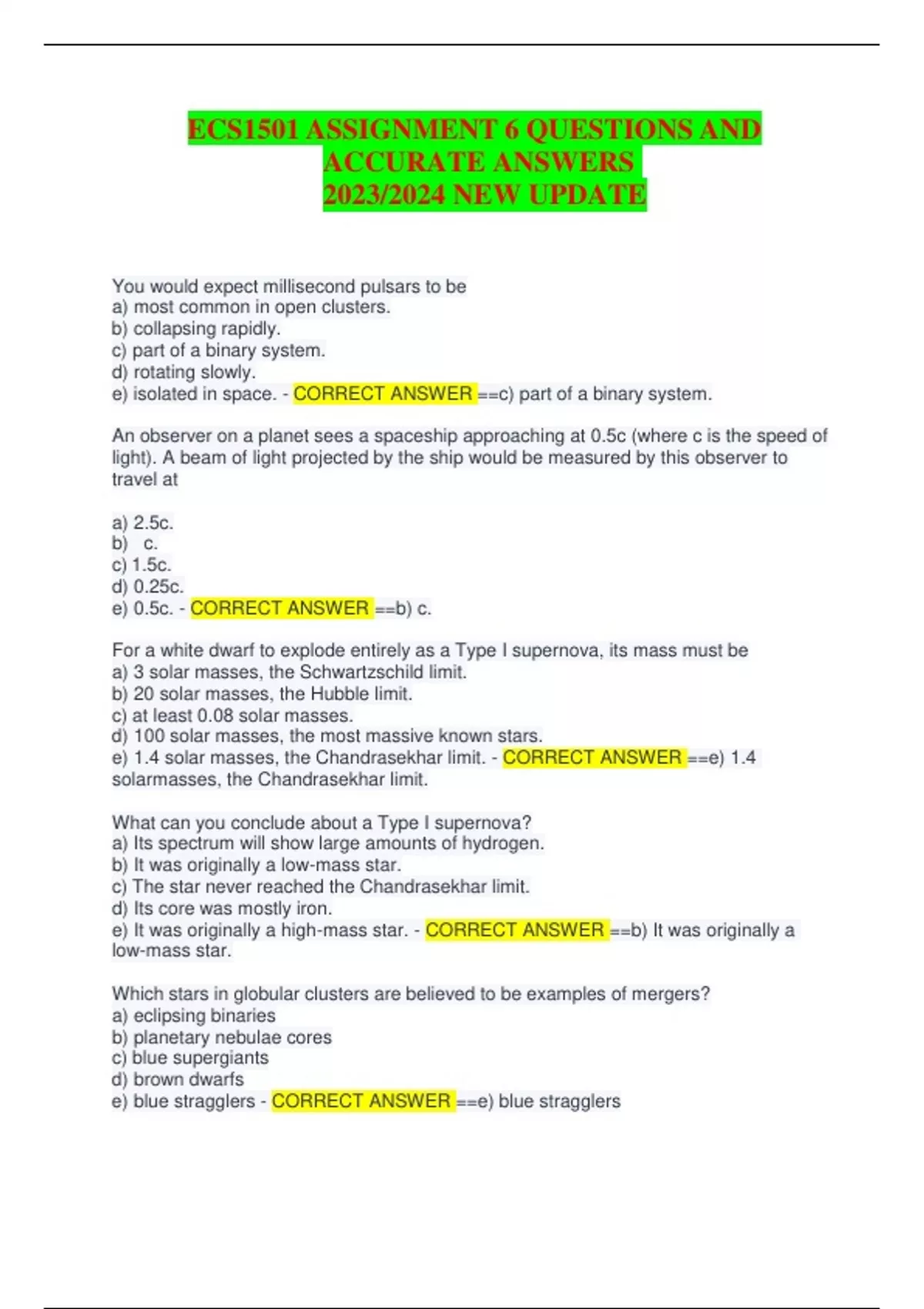 ECS1501 ASSIGNMENT 6 QUESTIONS AND ACCURATE ANSWERS 2023/2024 NEW UPDATE

You would expect millisecond pulsars to be
a) most common in open clusters.
b) collapsing rapidly.
c) part of a binary system.
d) rotating slowly.
e) isolated in space. - CORRECT ANSWER ==c) part of a binary system.

An observer on a planet sees a spaceship approaching at 0.5c (where c is the speed of light). A beam of light projected by the ship would be measured by this observer to travel at

a) 2.5c.
b) c.
c) 1.5c.
d) 0.25c.
e) 0.5c. - CORRECT ANSWER ==b) c.

For a white dwarf to explode entirely as a Type I supernova, its mass must be
a) 3 solar masses, the Schwartzschild limit.
b) 20 solar masses, the Hubble limit.
c) at least 0.08 solar masses.
d) 100 solar masses, the most massive known stars.
e) 1.4 solar masses, the Chandrasekhar limit. - CORRECT ANSWER ==e) 1.4 solarmasses, the Chandrasekhar limit.

What can you conclude about a Type I supernova?
a) Its spectrum will show large amounts of hydrogen.
b) It was originally a low-mass star.
c) The star never reached the Chandrasekhar limit.
d) Its core was mostly iron.
e) It was originally a high-mass star. - CORRECT ANSWER ==b) It was originally a low-mass star.

Which stars in globular clusters are believed to be examples of mergers?
a) eclipsing binaries
b) planetary nebulae cores
c) blue supergiants
d) brown dwarfs
e) blue stragglers - CORRECT ANSWER ==e) blue stragglers